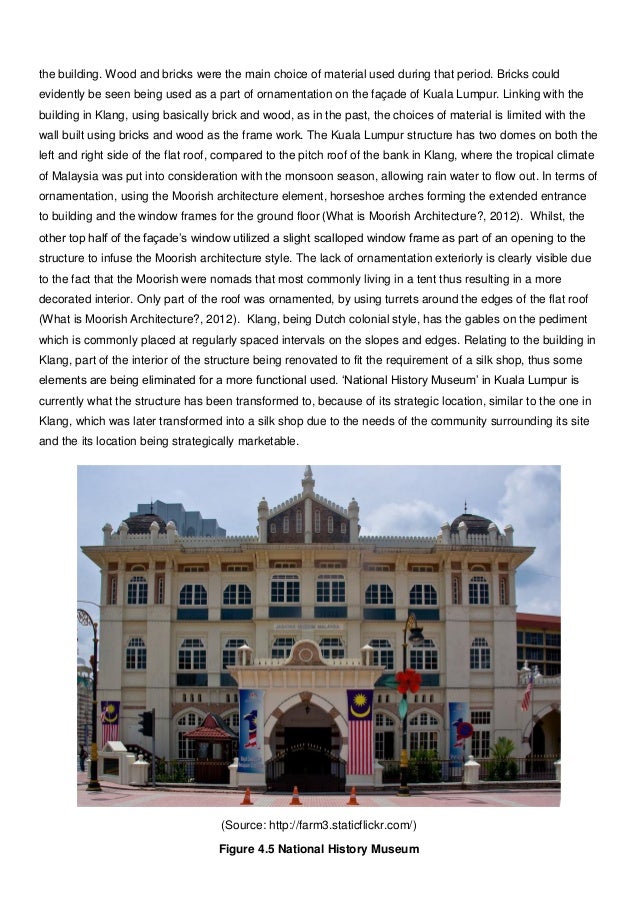 the building. Wood and bricks were the main choice of material used during that period. Bricks could evidently be seen being used as a part of ornamentation on the façade of Kuala Lumpur. Linking with the building in Klang, using basically brick and wood, as in the past, the choices of material is limited with the wall built using bricks and wood as the frame work. The Kuala Lumpur structure has two domes on both the left and right side of the flat roof, compared to the pitch roof of the bank in Klang, where the tropical climate of Malaysia was put into consideration with the monsoon season, allowing rain water to flow out. In terms of ornamentation, using the Moorish architecture element, horseshoe arches forming the extended entrance to building and the window frames for the ground floor (What is Moorish Architecture?, 2012). Whilst, the other top half of the façade's window utilized a slight scalloped window frame as part of an opening to the structure to infuse the Moorish architecture style. The lack of ornamentation exteriorly is clearly visible due to the fact that the Moorish were nomads that most commonly living in a tent thus resulting in a more decorated interior. Only part of the roof was ornamented, by using turrets around the edges of the flat roof (What is Moorish Architecture?, 2012). Klang, being Dutch colonial style, has the gables on the pediment which is commonly placed at regularly spaced intervals on the slopes and edges. Relating to the building in Klang, part of the interior of the structure being renovated to fit the requirement of a silk shop, thus some elements are being eliminated for a more functional used. 'National History Museum' in Kuala Lumpur is currently what the structure has been transformed to, because of its strategic location, similar to the one in Klang, which was later transformed into a silk shop due to the needs of the community surrounding its site and the its location being strategically marketable.

(Source: http://farm3.staticflickr.com/)

Figure 4.5 National History Museum